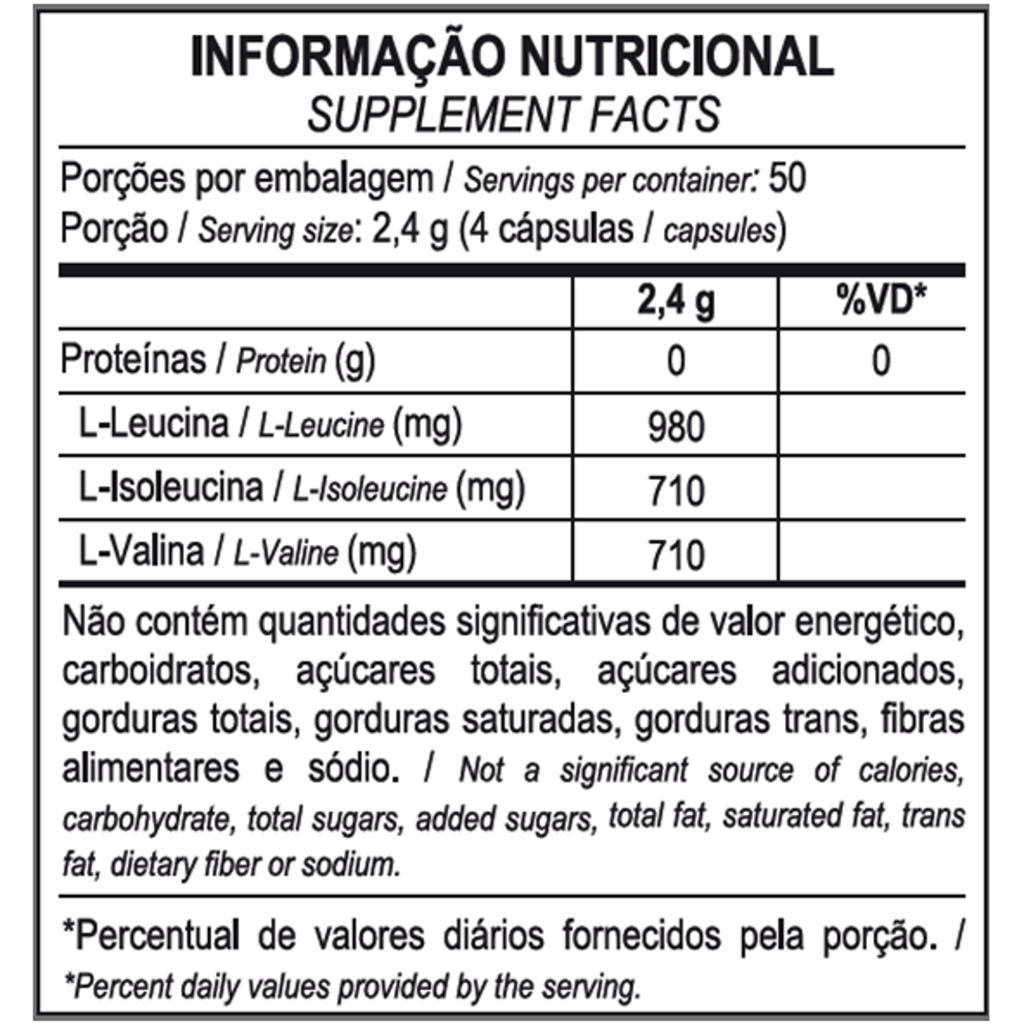 INFORMAÇÃO NUTRICIONAL
SUPPLEMENT FACTS

Porções por embalagem / Servings per container: 50
Porção / Serving size: 2,4 g (4 cápsulas / capsules)

|  | 2,4 g | %VD* |
|---|---|---|
| Proteínas / Protein (g) | 0 | 0 |
| L-Leucina / L-Leucine (mg) | 980 |  |
| L-Isoleucina / L-Isoleucine (mg) | 710 |  |
| L-Valina / L-Valine (mg) | 710 |  |

Não contém quantidades significativas de valor energético, carboidratos, açúcares totais, açúcares adicionados, gorduras totais, gorduras saturadas, gorduras trans, fibras alimentares e sódio. / Not a significant source of calories, carbohydrate, total sugars, added sugars, total fat, saturated fat, trans fat, dietary fiber or sodium.

*Percentual de valores diários fornecidos pela porção. / *Percent daily values provided by the serving.